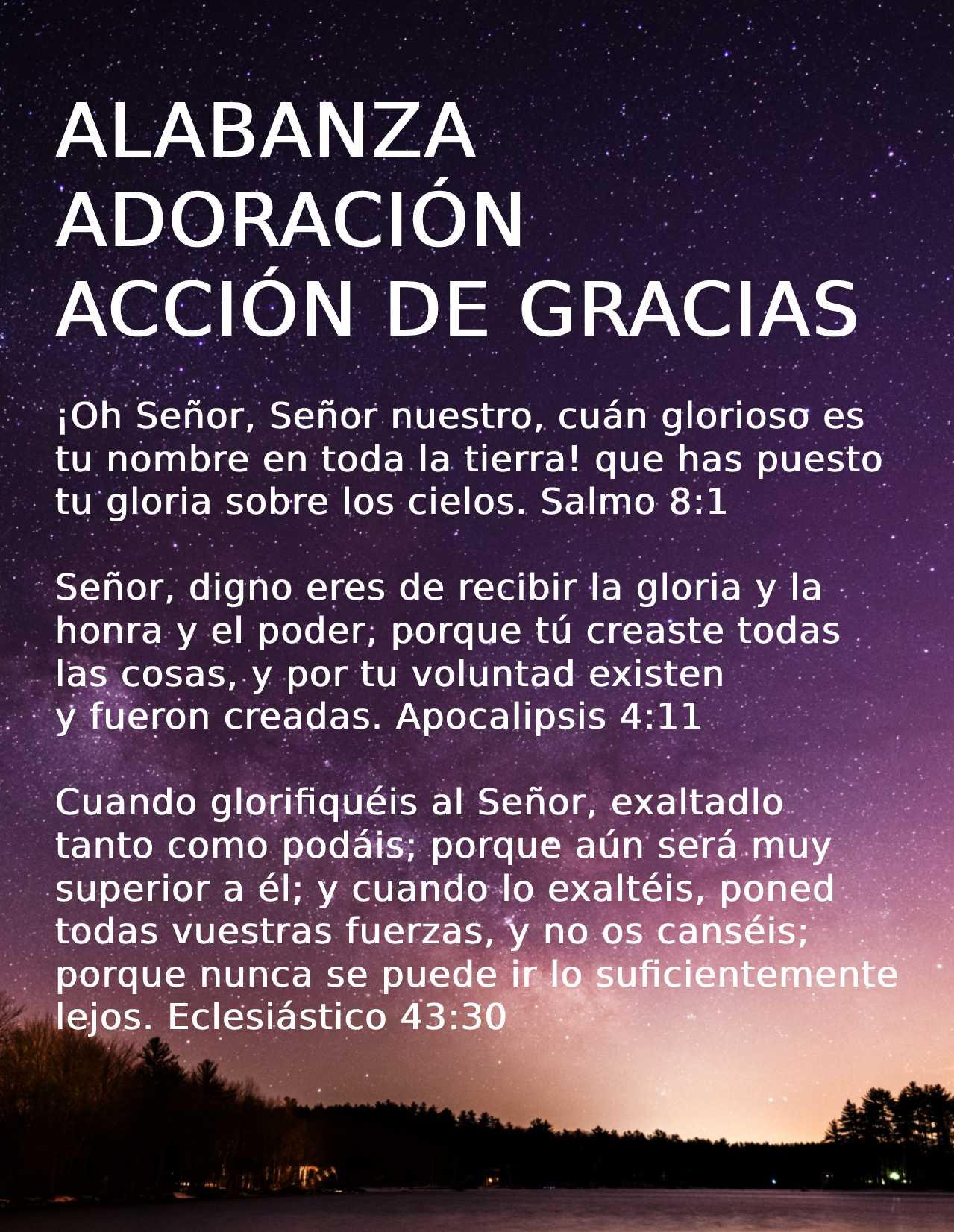 ALABANZA
ADORACIÓN
ACCIÓN DE GRACIAS

¡Oh Señor, Señor nuestro, cuán glorioso es tu nombre en toda la tierra! que has puesto tu gloria sobre los cielos. Salmo 8:1

Señor, digno eres de recibir la gloria y la honra y el poder, porque tú creaste todas las cosas, y por tu voluntad existen y fueron creadas. Apocalipsis 4:11

Cuando glorifiquéis al Señor, exaltadlo tanto como podáis; porque aún será muy superior a él; y cuando lo exaltéis, poned todas vuestras fuerzas, y no os canséis; porque nunca se puede ir lo suficientemente lejos. Eclesiástico 43:30